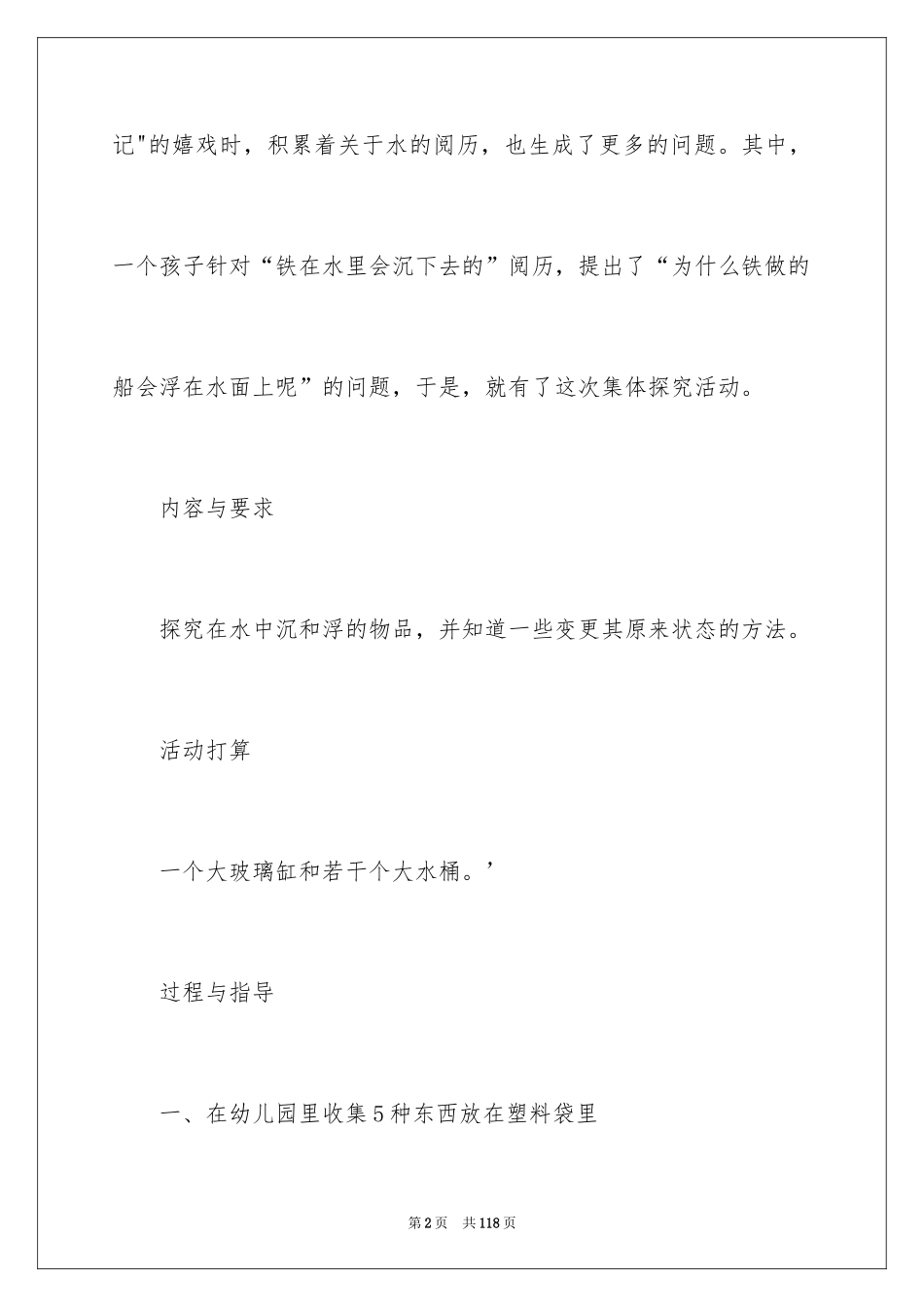 记"的嬉戏时，积累着关于水的阅历，也生成了更多的问题。其中，一个孩子针对“铁在水里会沉下去的”阅历，提出了“为什么铁做的船会浮在水面上呢”的问题，于是，就有了这次集体探究活动。

内容与要求

探究在水中沉和浮的物品，并知道一些变更其原来状态的方法。

活动打算

一个大玻璃缸和若干个大水桶。’

过程与指导

一、在幼儿园里收集5种东西放在塑料袋里

第2页　共118页